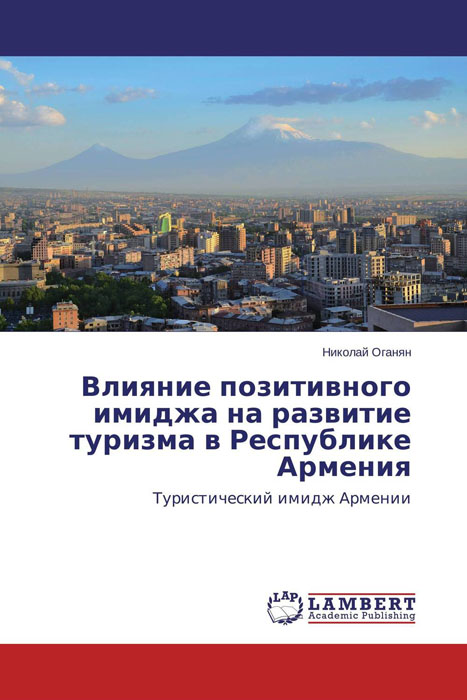 Николай Оганян

Влияние позитивного имиджа на развитие туризма в Республике Армения

Туристический имидж Армении

LAP
LAMBERT
Academic Publishing